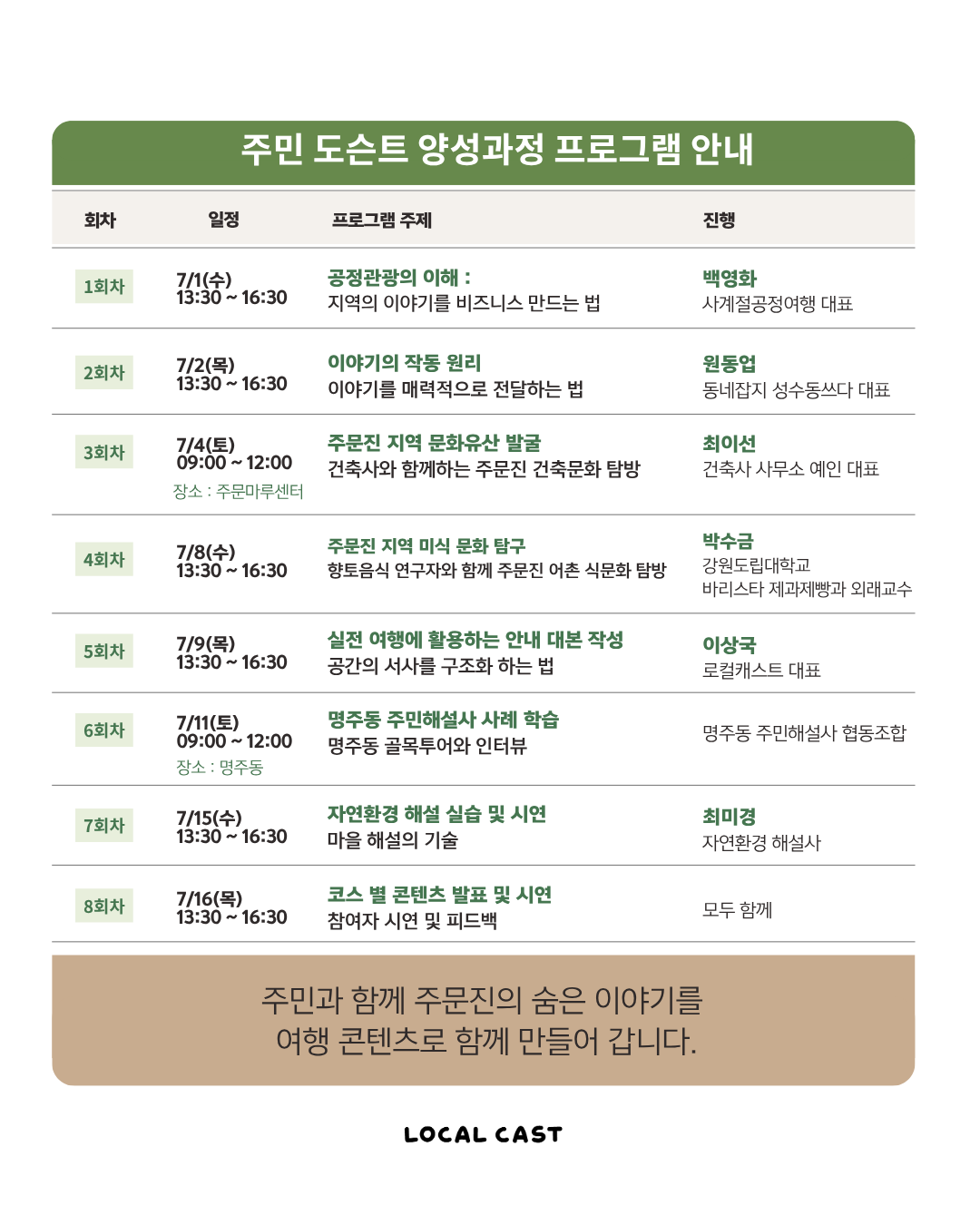 주민 도슨트 양성과정 프로그램 안내

| 회차 | 일정 | 프로그램 주제 | 진행 |
|---|---|---|---|
| 1회차 | 7/1(수) 13:30 ~ 16:30 | 공정관광의 이해 : 지역의 이야기를 비즈니스 만드는 법 | 백영화 사계절공정여행 대표 |
| 2회차 | 7/2(목) 13:30 ~ 16:30 | 이야기의 작동 원리 이야기를 매력적으로 전달하는 법 | 원동업 동네잡지 성수동쓰다 대표 |
| 3회차 | 7/4(토) 09:00 ~ 12:00 장소 : 주문마루센터 | 주문진 지역 문화유산 발굴 건축사와 함께하는 주문진 건축문화 탐방 | 최이선 건축사 사무소 예인 대표 |
| 4회차 | 7/8(수) 13:30 ~ 16:30 | 주문진 지역 미식 문화 탐구 향토음식 연구자와 함께 주문진 어촌 식문화 탐방 | 박수금 강원도립대학교 바리스타 제과제빵과 외래교수 |
| 5회차 | 7/9(목) 13:30 ~ 16:30 | 실전 여행에 활용하는 안내 대본 작성 공간의 서사를 구조화 하는 법 | 이상국 로컬캐스트 대표 |
| 6회차 | 7/11(토) 09:00 ~ 12:00 장소 : 명주동 | 명주동 주민해설사 사례 학습 명주동 골목투어와 인터뷰 | 명주동 주민해설사 협동조합 |
| 7회차 | 7/15(수) 13:30 ~ 16:30 | 자연환경 해설 실습 및 시연 마을 해설의 기술 | 최미경 자연환경 해설사 |
| 8회차 | 7/16(목) 13:30 ~ 16:30 | 코스 별 콘텐츠 발표 및 시연 참여자 시연 및 피드백 | 모두 함께 |

주민과 함께 주문진의 숨은 이야기를 여행 콘텐츠로 함께 만들어 갑니다.

LOCAL CAST